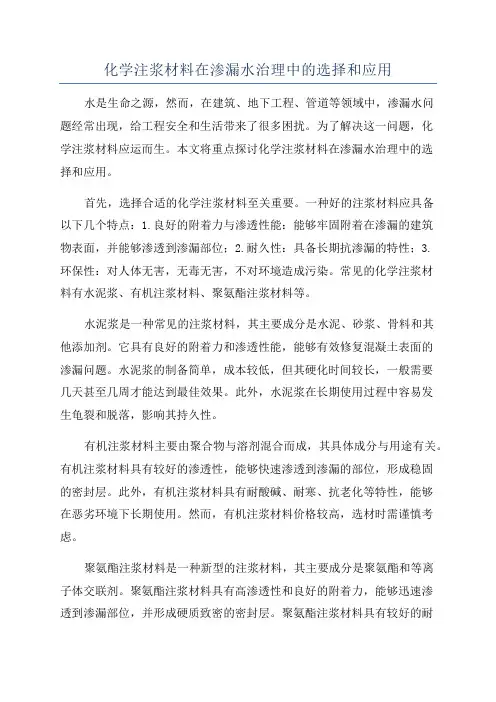 化学注浆材料在渗漏水治理中的选择和应用

水是生命之源，然而，在建筑、地下工程、管道等领域中，渗漏水问题经常出现，给工程安全和生活带来了很多困扰。为了解决这一问题，化学注浆材料应运而生。本文将重点探讨化学注浆材料在渗漏水治理中的选择和应用。

首先，选择合适的化学注浆材料至关重要。一种好的注浆材料应具备以下几个特点：1.良好的附着力与渗透性能：能够牢固附着在渗漏的建筑物表面，并能够渗透到渗漏部位；2.耐久性：具备长期抗渗漏的特性；3.环保性：对人体无害，无毒无害，不对环境造成污染。常见的化学注浆材料有水泥浆、有机注浆材料、聚氨酯注浆材料等。

水泥浆是一种常见的注浆材料，其主要成分是水泥、砂浆、骨料和其他添加剂。它具有良好的附着力和渗透性能，能够有效修复混凝土表面的渗漏问题。水泥浆的制备简单，成本较低，但其硬化时间较长，一般需要几天甚至几周才能达到最佳效果。此外，水泥浆在长期使用过程中容易发生龟裂和脱落，影响其持久性。

有机注浆材料主要由聚合物与溶剂混合而成，其具体成分与用途有关。有机注浆材料具有较好的渗透性，能够快速渗透到渗漏的部位，形成稳固的密封层。此外，有机注浆材料具有耐酸碱、耐寒、抗老化等特性，能够在恶劣环境下长期使用。然而，有机注浆材料价格较高，选材时需谨慎考虑。

聚氨酯注浆材料是一种新型的注浆材料，其主要成分是聚氨酯和等离子体交联剂。聚氨酯注浆材料具有高渗透性和良好的附着力，能够迅速渗透到渗漏部位，并形成硬质致密的密封层。聚氨酯注浆材料具有较好的耐